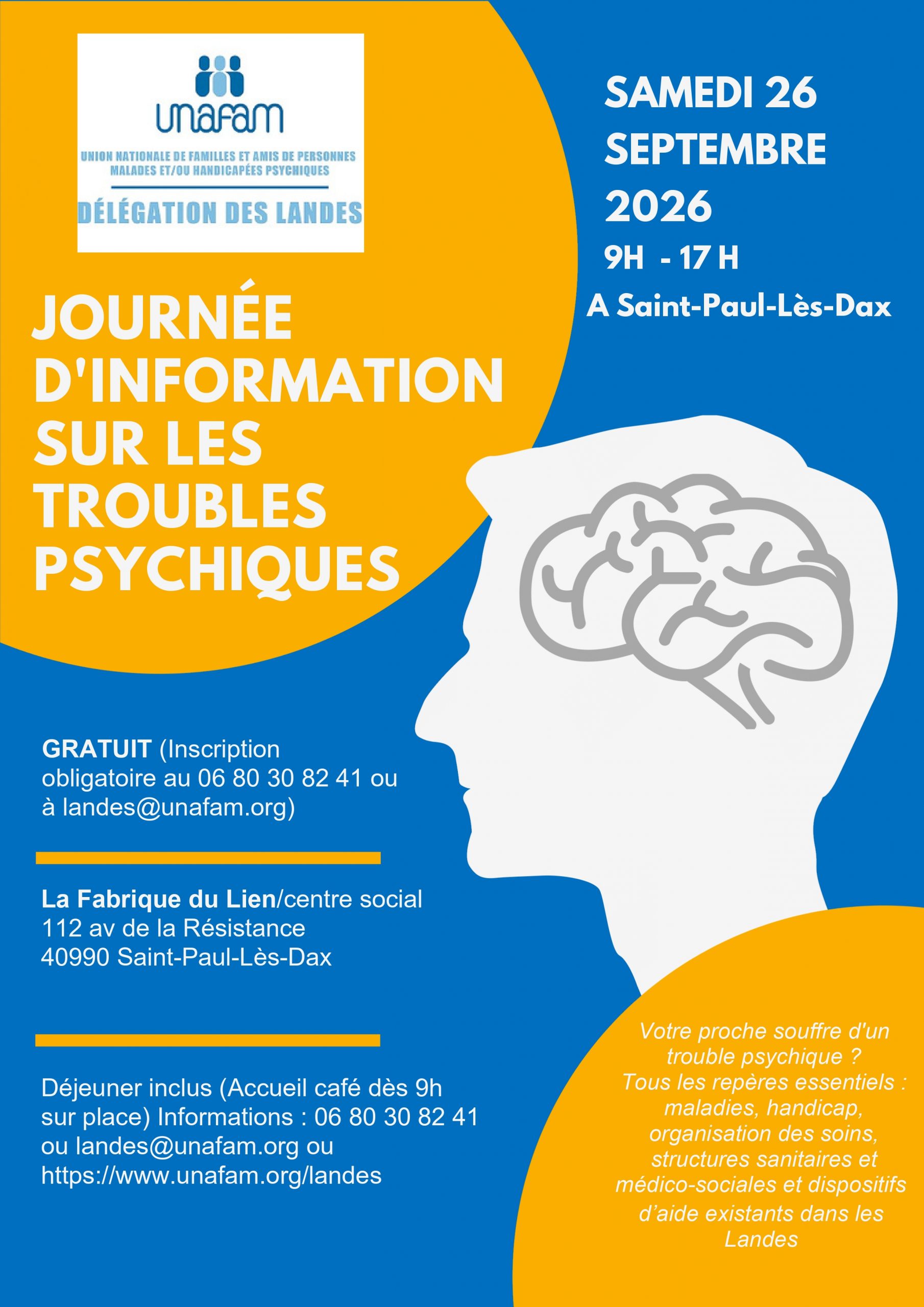 unafam

UNION NATIONALE DE FAMILLES ET AMIS DE PERSONNES MALADES ET/OU HANDICAPÉES PSYCHIQUES

DÉLÉGATION DES LANDES

SAMEDI 26 SEPTEMBRE 2026

9H - 17 H

A Saint-Paul-Lès-Dax

JOURNÉE D'INFORMATION SUR LES TROUBLES PSYCHIQUES

GRATUIT (Inscription obligatoire au 06 80 30 82 41 ou à landes@unafam.org)

La Fabrique du Lien/centre social
112 av de la Résistance
40990 Saint-Paul-Lès-Dax

Déjeuner inclus (Accueil café dès 9h sur place) Informations : 06 80 30 82 41 ou landes@unafam.org ou https://www.unafam.org/landes

Votre proche souffre d'un trouble psychique ?
Tous les repères essentiels : maladies, handicap, organisation des soins, structures sanitaires et médico-sociales et dispositifs d'aide existants dans les Landes